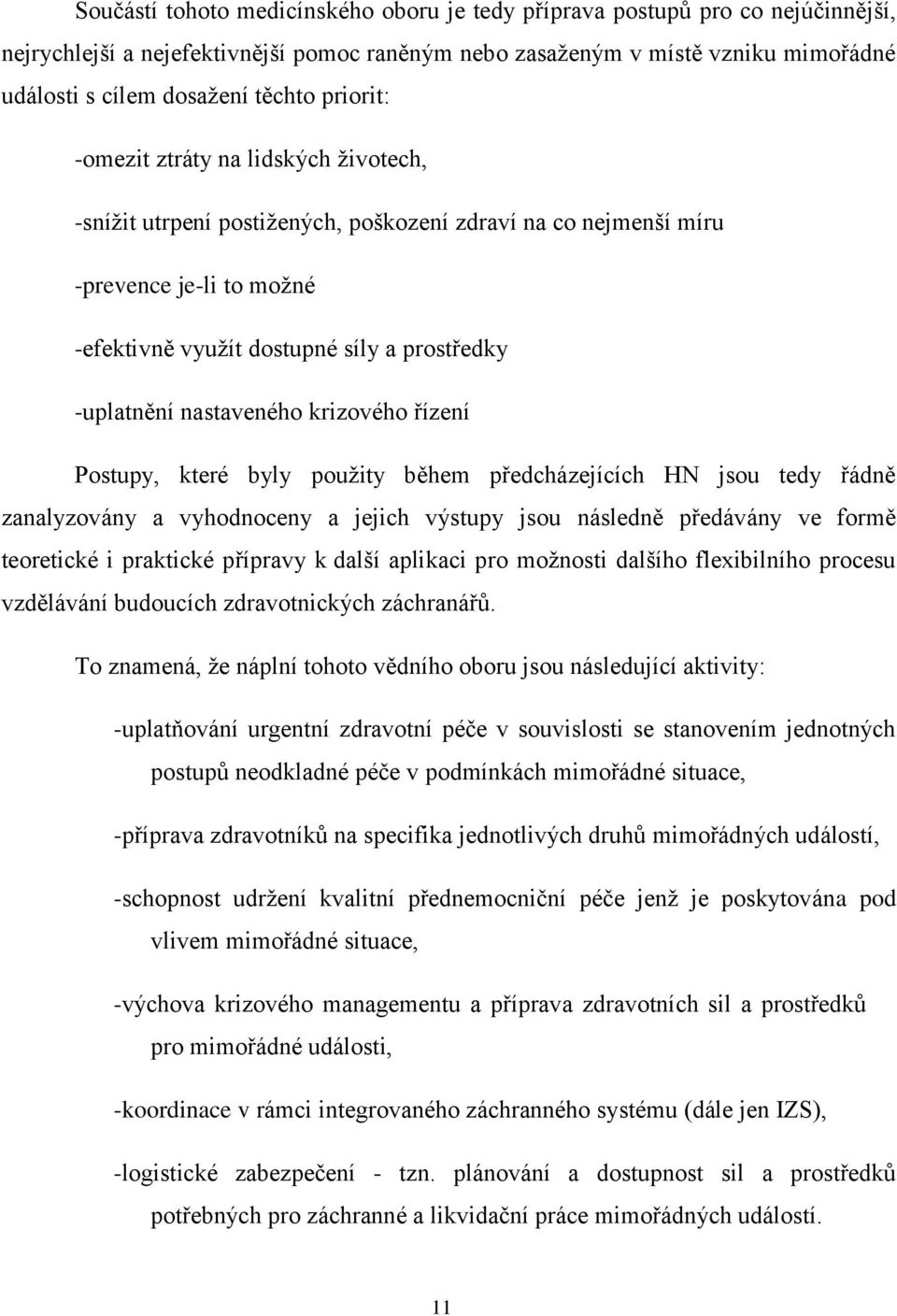 Součástí tohoto medicínského oboru je tedy příprava postupů pro co nejúčinnější, nejrychlejší a nejefektivnější pomoc raněným nebo zasaženým v místě vzniku mimořádné události s cílem dosažení těchto priorit:

-omezit ztráty na lidských životech,

-snížit utrpení postižených, poškození zdraví na co nejmenší míru

-prevence je-li to možné

-efektivně využít dostupné síly a prostředky

-uplatnění nastaveného krizového řízení

Postupy, které byly použity během předcházejících HN jsou tedy řádně zanalyzovány a vyhodnoceny a jejich výstupy jsou následně předávány ve formě teoretické i praktické přípravy k další aplikaci pro možnosti dalšího flexibilního procesu vzdělávání budoucích zdravotnických záchranářů.

To znamená, že náplní tohoto vědního oboru jsou následující aktivity:

-uplatňování urgentní zdravotní péče v souvislosti se stanovením jednotných postupů neodkladné péče v podmínkách mimořádné situace,

-příprava zdravotníků na specifika jednotlivých druhů mimořádných událostí,

-schopnost udržení kvalitní přednemocniční péče jenž je poskytována pod vlivem mimořádné situace,

-výchova krizového managementu a příprava zdravotních sil a prostředků pro mimořádné události,

-koordinace v rámci integrovaného záchranného systému (dále jen IZS),

-logistické zabezpečení - tzn. plánování a dostupnost sil a prostředků potřebných pro záchranné a likvidační práce mimořádných událostí.

11